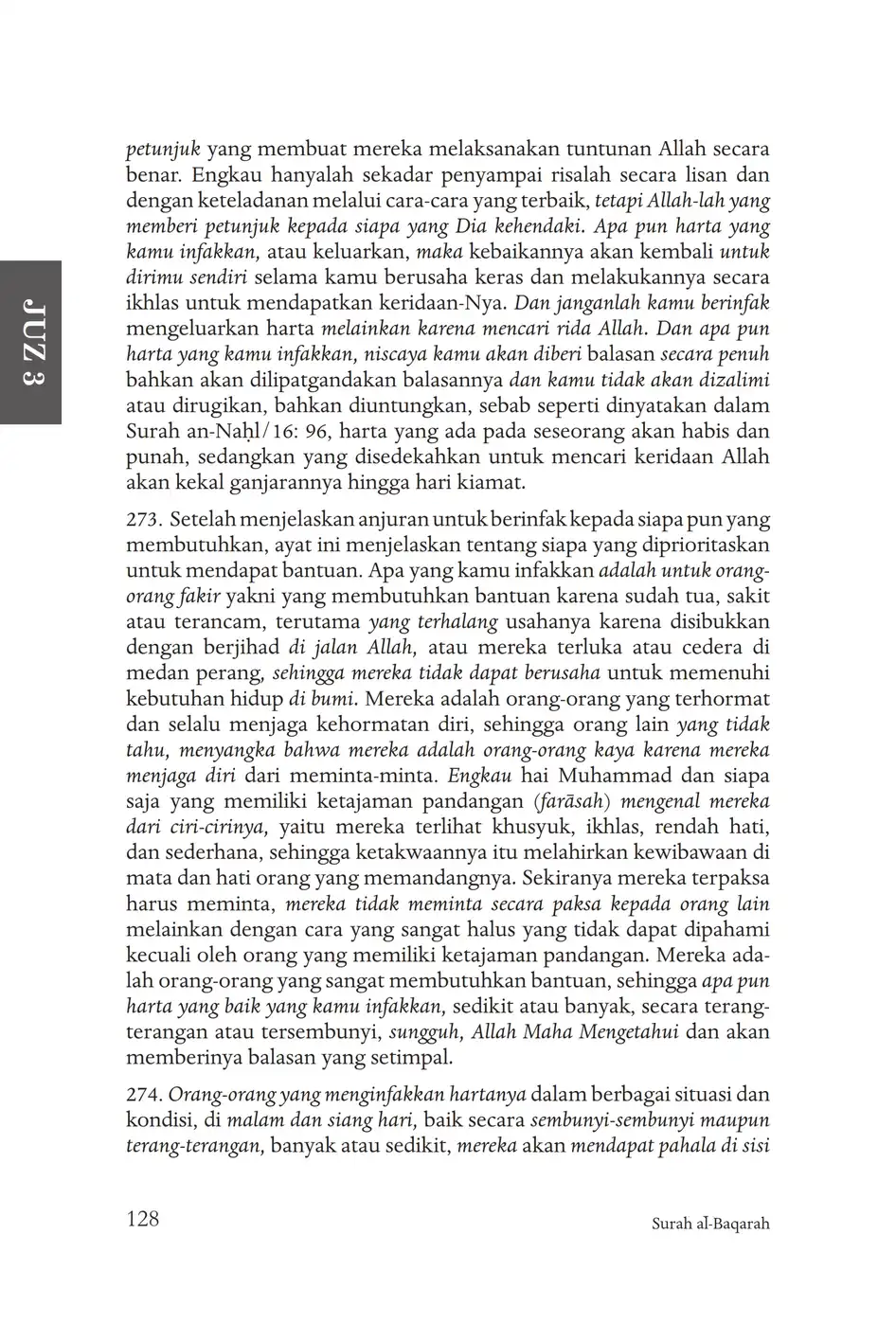 JUZ 3

petunjuk yang membuat mereka melaksanakan tuntunan Allah secara benar. Engkau hanyalah sekadar penyampai risalah secara lisan dan dengan keteladanan melalui cara-cara yang terbaik, tetapi Allah-lah yang memberi petunjuk kepada siapa yang Dia kehendaki. Apa pun harta yang kamu infakkan, atau keluarkan, maka kebaikannya akan kembali untuk dirimu sendiri selama kamu berusaha keras dan melakukannya secara ikhlas untuk mendapatkan keridaan-Nya. Dan janganlah kamu berinfak mengeluarkan harta melainkan karena mencari rida Allah. Dan apa pun harta yang kamu infakkan, niscaya kamu akan diberi balasan secara penuh bahkan akan dilipatgandakan balasannya dan kamu tidak akan dizalimi atau dirugikan, bahkan diuntungkan, sebab seperti dinyatakan dalam Surah an-Naḥl/16: 96, harta yang ada pada seseorang akan habis dan punah, sedangkan yang disedekahkan untuk mencari keridaan Allah akan kekal ganjarannya hingga hari kiamat.

273. Setelah menjelaskan anjuran untuk berinfak kepada siapa pun yang membutuhkan, ayat ini menjelaskan tentang siapa yang diprioritaskan untuk mendapat bantuan. Apa yang kamu infakkan adalah untuk orang-orang fakir yakni yang membutuhkan bantuan karena sudah tua, sakit atau terancam, terutama yang terhalang usahanya karena disibukkan dengan berjihad di jalan Allah, atau mereka terluka atau cedera di medan perang, sehingga mereka tidak dapat berusaha untuk memenuhi kebutuhan hidup di bumi. Mereka adalah orang-orang yang terhormat dan selalu menjaga kehormatan diri, sehingga orang lain yang tidak tahu, menyangka bahwa mereka adalah orang-orang kaya karena mereka menjaga diri dari meminta-minta. Engkau hai Muhammad dan siapa saja yang memiliki ketajaman pandangan (farāsah) mengenal mereka dari ciri-cirinya, yaitu mereka terlihat khusyuk, ikhlas, rendah hati, dan sederhana, sehingga ketakwaannya itu melahirkan kewibawaan di mata dan hati orang yang memandangnya. Sekiranya mereka terpaksa harus meminta, mereka tidak meminta secara paksa kepada orang lain melainkan dengan cara yang sangat halus yang tidak dapat dipahami kecuali oleh orang yang memiliki ketajaman pandangan. Mereka adalah orang-orang yang sangat membutuhkan bantuan, sehingga apa pun harta yang baik yang kamu infakkan, sedikit atau banyak, secara terang-terangan atau tersembunyi, sungguh, Allah Maha Mengetahui dan akan memberinya balasan yang setimpal.

274. Orang-orang yang menginfakkan hartanya dalam berbagai situasi dan kondisi, di malam dan siang hari, baik secara sembunyi-sembunyi maupun terang-terangan, banyak atau sedikit, mereka akan mendapat pahala di sisi

128

Surah al-Baqarah